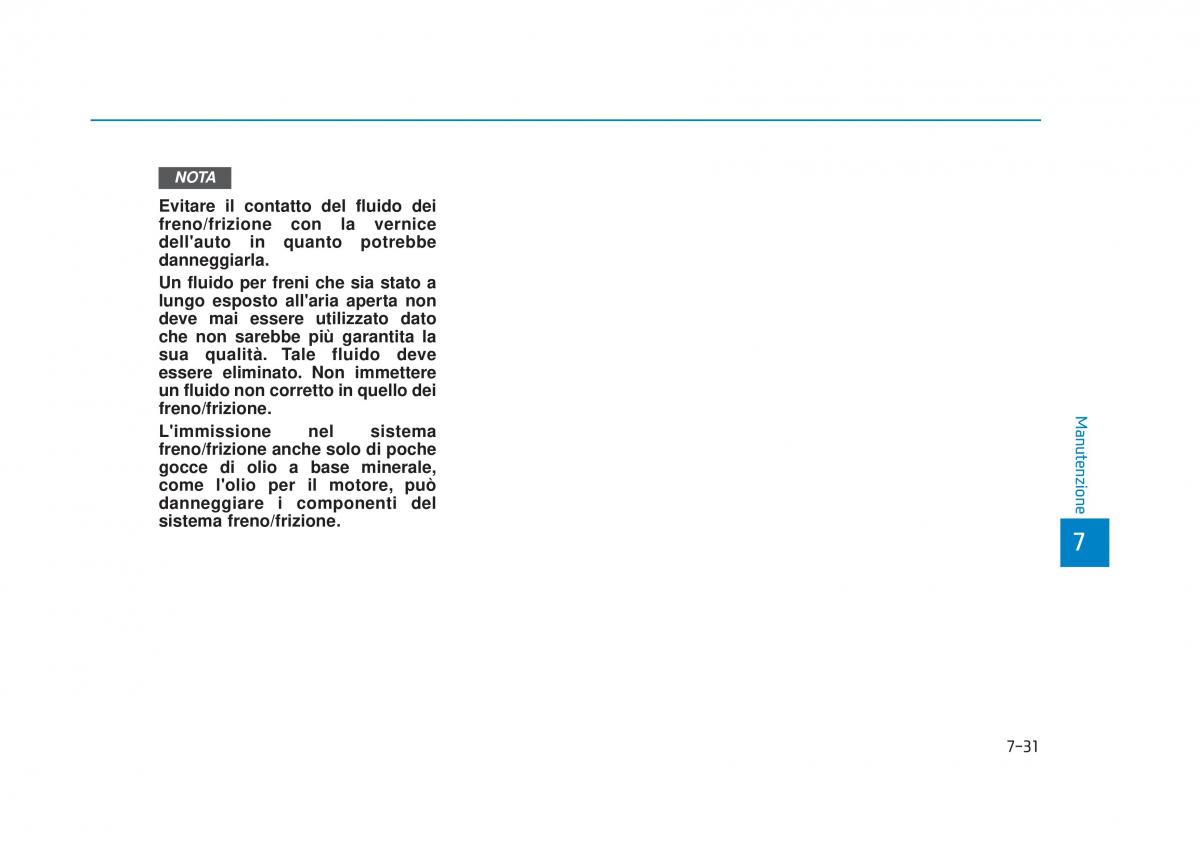 NOTA

Evitare il contatto del fluido dei freno/frizione con la vernice dell'auto in quanto potrebbe danneggiarla.

Un fluido per freni che sia stato a lungo esposto all'aria aperta non deve mai essere utilizzato dato che non sarebbe più garantita la sua qualità. Tale fluido deve essere eliminato. Non immettere un fluido non corretto in quello dei freno/frizione.

L'immissione nel sistema freno/frizione anche solo di poche gocce di olio a base minerale, come l'olio per il motore, può danneggiare i componenti del sistema freno/frizione.

Manutenzione

7

7-31